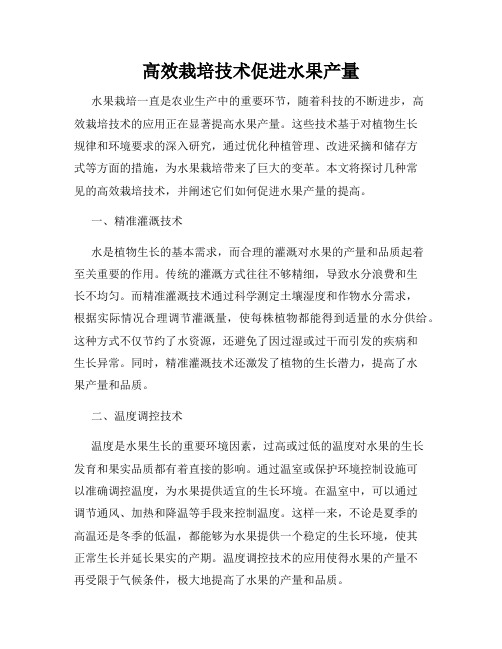 高效栽培技术促进水果产量

水果栽培一直是农业生产中的重要环节，随着科技的不断进步，高效栽培技术的应用正在显著提高水果产量。这些技术基于对植物生长规律和环境要求的深入研究，通过优化种植管理、改进采摘和储存方式等方面的措施，为水果栽培带来了巨大的变革。本文将探讨几种常见的高效栽培技术，并阐述它们如何促进水果产量的提高。

一、精准灌溉技术

水是植物生长的基本需求，而合理的灌溉对水果的产量和品质起着至关重要的作用。传统的灌溉方式往往不够精细，导致水分浪费和生长不均匀。而精准灌溉技术通过科学测定土壤湿度和作物水分需求，根据实际情况合理调节灌溉量，使每株植物都能得到适量的水分供给。这种方式不仅节约了水资源，还避免了因过湿或过干而引发的疾病和生长异常。同时，精准灌溉技术还激发了植物的生长潜力，提高了水果产量和品质。

二、温度调控技术

温度是水果生长的重要环境因素，过高或过低的温度对水果的生长发育和果实品质都有着直接的影响。通过温室或保护环境控制设施可以准确调控温度，为水果提供适宜的生长环境。在温室中，可以通过调节通风、加热和降温等手段来控制温度。这样一来，不论是夏季的高温还是冬季的低温，都能够为水果提供一个稳定的生长环境，使其正常生长并延长果实的产期。温度调控技术的应用使得水果的产量不再受限于气候条件，极大地提高了水果的产量和品质。